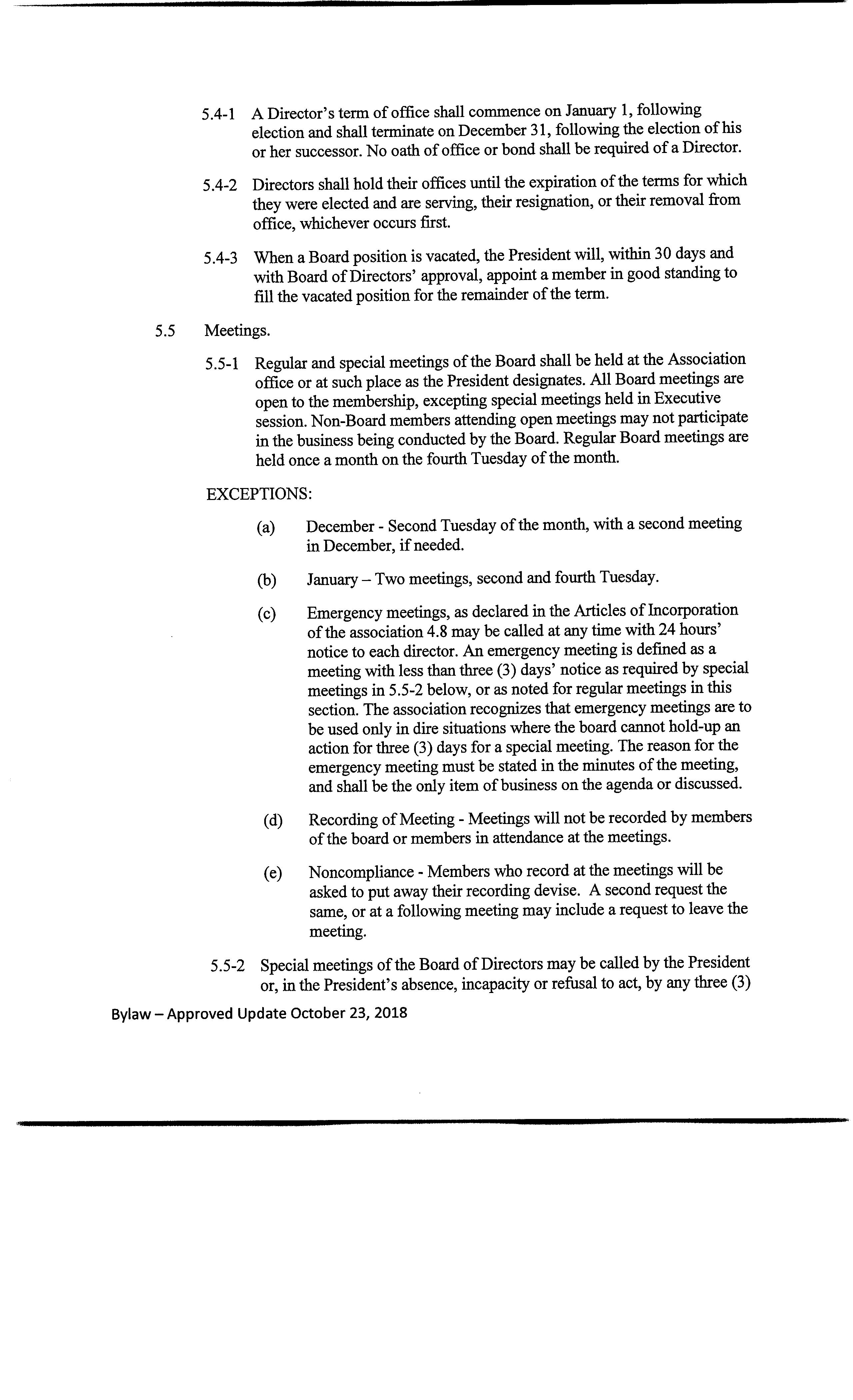 5.4-1 A Director's term of office shall commence on January 1, following election and shall terminate on December 31, following the election of his or her successor. No oath of office or bond shall be required of a Director.

5.4-2 Directors shall hold their offices until the expiration of the terms for which they were elected and are serving, their resignation, or their removal from office, whichever occurs first.

5.4-3 When a Board position is vacated, the President will, within 30 days and with Board of Directors' approval, appoint a member in good standing to fill the vacated position for the remainder of the term.

5.5 Meetings.

5.5-1 Regular and special meetings of the Board shall be held at the Association office or at such place as the President designates. All Board meetings are open to the membership, excepting special meetings held in Executive session. Non-Board members attending open meetings may not participate in the business being conducted by the Board. Regular Board meetings are held once a month on the fourth Tuesday of the month.

EXCEPTIONS:

(a) December - Second Tuesday of the month, with a second meeting in December, if needed.

(b) January – Two meetings, second and fourth Tuesday.

(c) Emergency meetings, as declared in the Articles of Incorporation of the association 4.8 may be called at any time with 24 hours' notice to each director. An emergency meeting is defined as a meeting with less than three (3) days' notice as required by special meetings in 5.5-2 below, or as noted for regular meetings in this section. The association recognizes that emergency meetings are to be used only in dire situations where the board cannot hold-up an action for three (3) days for a special meeting. The reason for the emergency meeting must be stated in the minutes of the meeting, and shall be the only item of business on the agenda or discussed.

(d) Recording of Meeting - Meetings will not be recorded by members of the board or members in attendance at the meetings.

(e) Noncompliance - Members who record at the meetings will be asked to put away their recording devise. A second request the same, or at a following meeting may include a request to leave the meeting.

5.5-2 Special meetings of the Board of Directors may be called by the President or, in the President's absence, incapacity or refusal to act, by any three (3)

Bylaw – Approved Update October 23, 2018